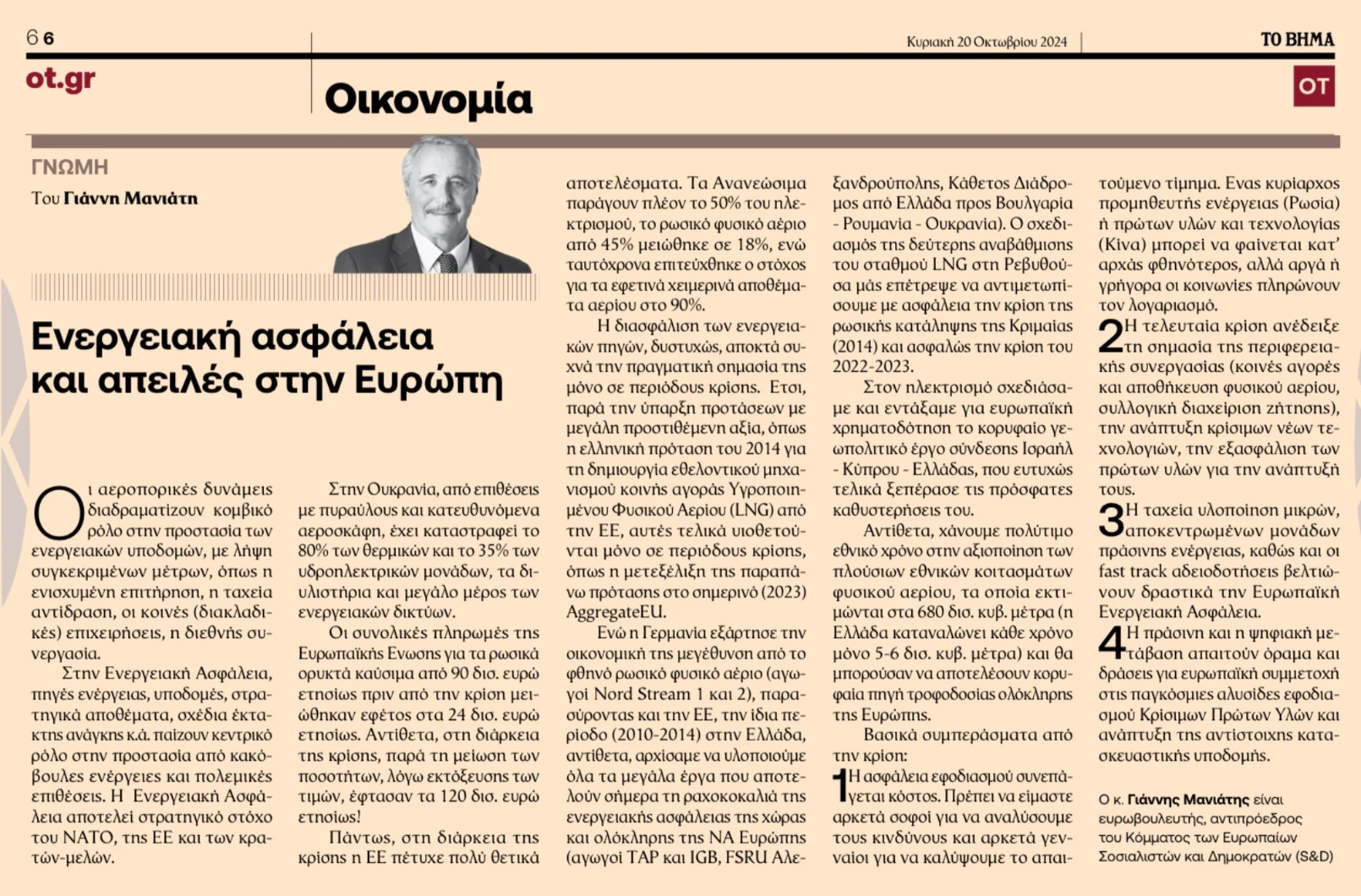 6 6

Κυριακή 20 Οκτωβρίου 2024

ΤΟ ΒΗΜΑ

ot.gr

Οικονομία

OT

ΓΝΩΜΗ

Του Γιάννη Μανιάτη

Ενεργειακή ασφάλεια και απειλές στην Ευρώπη

Οι αεροπορικές δυνάμεις διαδραματίζουν κομβικό ρόλο στην προστασία των ενεργειακών υποδομών, με λήψη συγκεκριμένων μέτρων, όπως η ενισχυμένη επιτήρηση, η ταχεία αντίδραση, οι κοινές (διακλαδικές) επιχειρήσεις, η διεθνής συνεργασία.

Στην Ενεργειακή Ασφάλεια, πηγές ενέργειας, υποδομές, στρατηγικά αποθέματα, σχέδια έκτακτης ανάγκης κ.ά. παίζουν κεντρικό ρόλο στην προστασία από κακόβουλες ενέργειες και πολεμικές επιθέσεις. Η Ενεργειακή Ασφάλεια αποτελεί στρατηγικό στόχο του ΝΑΤΟ, της ΕΕ και των κρατών-μελών.

Στην Ουκρανία, από επιθέσεις με πυραύλους και κατευθυνόμενα αεροσκάφη, έχει καταστραφεί το 80% των θερμικών και το 35% των υδροηλεκτρικών μονάδων, τα διυλιστήρια και μεγάλο μέρος των ενεργειακών δικτύων.

Οι συνολικές πληρωμές της Ευρωπαϊκής Ενωσης για τα ρωσικά ορυκτά καύσιμα από 90 δισ. ευρώ ετησίως πριν από την κρίση μειώθηκαν εφέτος στα 24 δισ. ευρώ ετησίως. Αντίθετα, στη διάρκεια της κρίσης, παρά τη μείωση των ποσοτήτων, λόγω εκτόξευσης των τιμών, έφτασαν τα 120 δισ. ευρώ ετησίως!

Πάντως, στη διάρκεια της κρίσης η ΕΕ πέτυχε πολύ θετικά αποτελέσματα. Τα Ανανεώσιμα παράγουν πλέον το 50% του ηλεκτρισμού, το ρωσικό φυσικό αέριο από 45% μειώθηκε σε 18%, ενώ ταυτόχρονα επιτεύχθηκε ο στόχος για τα εφετινά χειμερινά αποθέματα αερίου στο 90%.

Η διασφάλιση των ενεργειακών πηγών, δυστυχώς, αποκτά συχνά την πραγματική σημασία της μόνο σε περιόδους κρίσης. Ετσι, παρά την ύπαρξη προτάσεων με μεγάλη προστιθέμενη αξία, όπως η ελληνική πρόταση του 2014 για τη δημιουργία εθελοντικού μηχανισμού κοινής αγοράς Υγροποιημένου Φυσικού Αερίου (LNG) από την ΕΕ, αυτές τελικά υιοθετούνται μόνο σε περιόδους κρίσης, όπως η μετεξέλιξη της παραπάνω πρότασης στο σημερινό (2023) AggregateEU.

Ενώ η Γερμανία εξάρτησε την οικονομική της μεγέθυνση από το φθηνό ρωσικό φυσικό αέριο (αγωγοί Nord Stream 1 και 2), παρασύροντας και την ΕΕ, την ίδια περίοδο (2010-2014) στην Ελλάδα, αντίθετα, αρχίσαμε να υλοποιούμε όλα τα μεγάλα έργα που αποτελούν σήμερα τη ραχοκοκαλιά της ενεργειακής ασφάλειας της χώρας και ολόκληρης της ΝΑ Ευρώπης (αγωγοί TAP και IGB, FSRU Αλεξανδρούπολης, Κάθετος Διάδρομος από Ελλάδα προς Βουλγαρία - Ρουμανία - Ουκρανία). Ο σχεδιασμός της δεύτερης αναβάθμισης του σταθμού LNG στη Ρεβυθούσα μάς επέτρεψε να αντιμετωπίσουμε με ασφάλεια την κρίση της ρωσικής κατάληψης της Κριμαίας (2014) και ασφαλώς την κρίση του 2022-2023.

Στον ηλεκτρισμό σχεδιάσαμε και εντάξαμε για ευρωπαϊκή χρηματοδότηση το κορυφαίο γεωπολιτικό έργο σύνδεσης Ισραήλ - Κύπρου - Ελλάδας, που ευτυχώς τελικά ξεπέρασε τις πρόσφατες καθυστερήσεις του.

Αντίθετα, χάνουμε πολύτιμο εθνικό χρόνο στην αξιοποίηση των πλούσιων εθνικών κοιτασμάτων φυσικού αερίου, τα οποία εκτιμώνται στα 680 δισ. κυβ. μέτρα (η Ελλάδα καταναλώνει κάθε χρόνο μόνο 5-6 δισ. κυβ. μέτρα) και θα μπορούσαν να αποτελέσουν κορυφαία πηγή τροφοδοσίας ολόκληρης της Ευρώπης.

Βασικά συμπεράσματα από την κρίση:

1 Η ασφάλεια εφοδιασμού συνεπάγεται κόστος. Πρέπει να είμαστε αρκετά σοφοί για να αναλύσουμε τους κινδύνους και αρκετά γενναίοι για να καλύψουμε το απαιτούμενο τίμημα. Ενας κυρίαρχος προμηθευτής ενέργειας (Ρωσία) ή πρώτων υλών και τεχνολογίας (Κίνα) μπορεί να φαίνεται κατ' αρχάς φθηνότερος, αλλά αργά ή γρήγορα οι κοινωνίες πληρώνουν τον λογαριασμό.

2 Η τελευταία κρίση ανέδειξε τη σημασία της περιφερειακής συνεργασίας (κοινές αγορές και αποθήκευση φυσικού αερίου, συλλογική διαχείριση ζήτησης), την ανάπτυξη κρίσιμων νέων τεχνολογιών, την εξασφάλιση των πρώτων υλών για την ανάπτυξή τους.

3 Η ταχεία υλοποίηση μικρών, αποκεντρωμένων μονάδων πράσινης ενέργειας, καθώς και οι fast track αδειοδοτήσεις βελτιώνουν δραστικά την Ευρωπαϊκή Ενεργειακή Ασφάλεια.

4 Η πράσινη και η ψηφιακή μετάβαση απαιτούν όραμα και δράσεις για ευρωπαϊκή συμμετοχή στις παγκόσμιες αλυσίδες εφοδιασμού Κρίσιμων Πρώτων Υλών και ανάπτυξη της αντίστοιχης κατασκευαστικής υποδομής.

Ο κ. Γιάννης Μανιάτης είναι ευρωβουλευτής, αντιπρόεδρος του Κόμματος των Ευρωπαίων Σοσιαλιστών και Δημοκρατών (S&D)